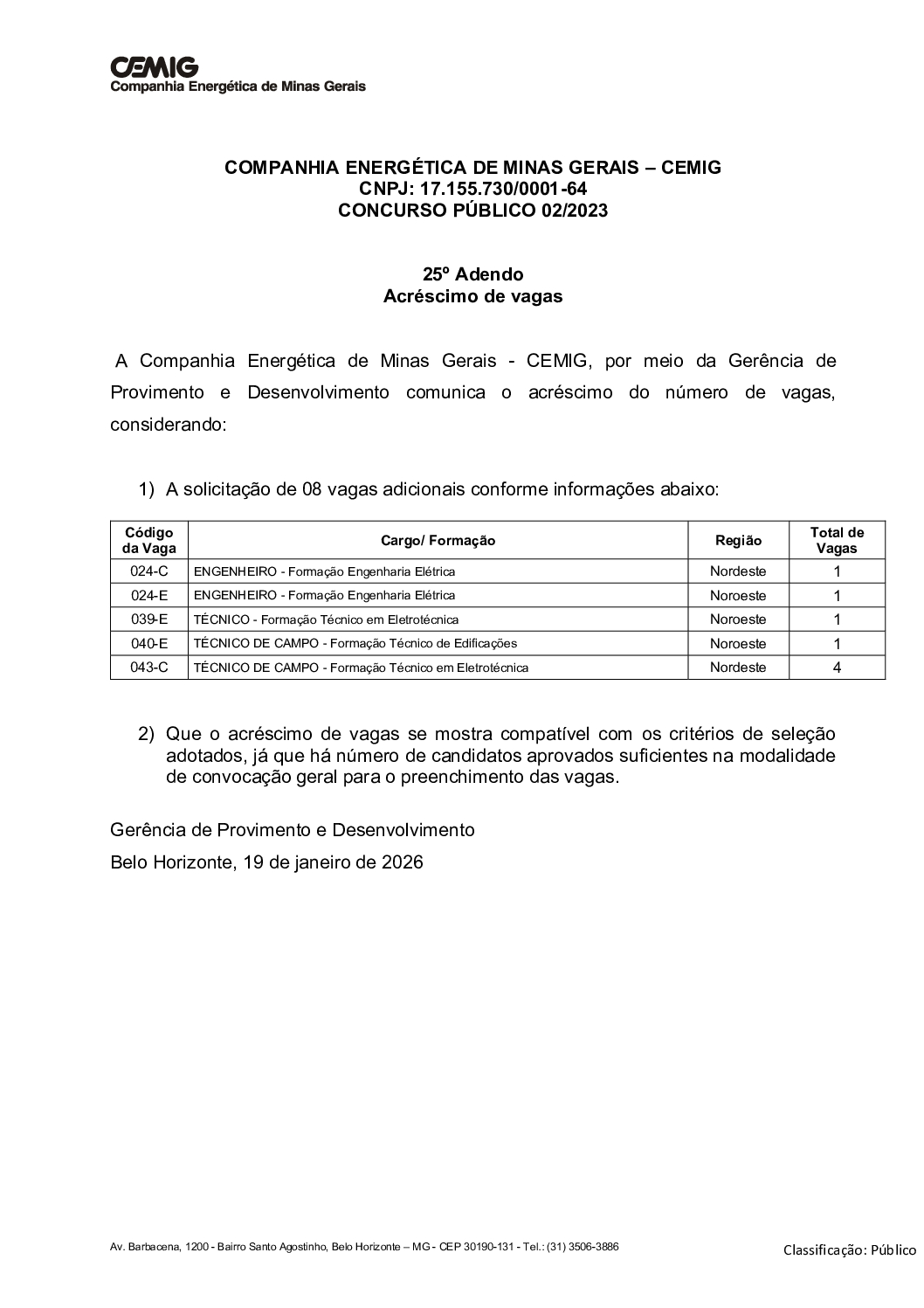 CEMIG
Companhia Energética de Minas Gerais

COMPANHIA ENERGÉTICA DE MINAS GERAIS – CEMIG
CNPJ: 17.155.730/0001-64
CONCURSO PÚBLICO 02/2023

25º Adendo
Acréscimo de vagas

A Companhia Energética de Minas Gerais - CEMIG, por meio da Gerência de Provimento e Desenvolvimento comunica o acréscimo do número de vagas, considerando:

1) A solicitação de 08 vagas adicionais conforme informações abaixo:

| Código da Vaga | Cargo/ Formação | Região | Total de Vagas |
|---|---|---|---|
| 024-C | ENGENHEIRO - Formação Engenharia Elétrica | Nordeste | 1 |
| 024-E | ENGENHEIRO - Formação Engenharia Elétrica | Noroeste | 1 |
| 039-E | TÉCNICO - Formação Técnico em Eletrotécnica | Noroeste | 1 |
| 040-E | TÉCNICO DE CAMPO - Formação Técnico de Edificações | Noroeste | 1 |
| 043-C | TÉCNICO DE CAMPO - Formação Técnico em Eletrotécnica | Nordeste | 4 |

2) Que o acréscimo de vagas se mostra compatível com os critérios de seleção adotados, já que há número de candidatos aprovados suficientes na modalidade de convocação geral para o preenchimento das vagas.

Gerência de Provimento e Desenvolvimento

Belo Horizonte, 19 de janeiro de 2026

Av. Barbacena, 1200 - Bairro Santo Agostinho, Belo Horizonte – MG - CEP 30190-131 - Tel.: (31) 3506-3886

Classificação: Público